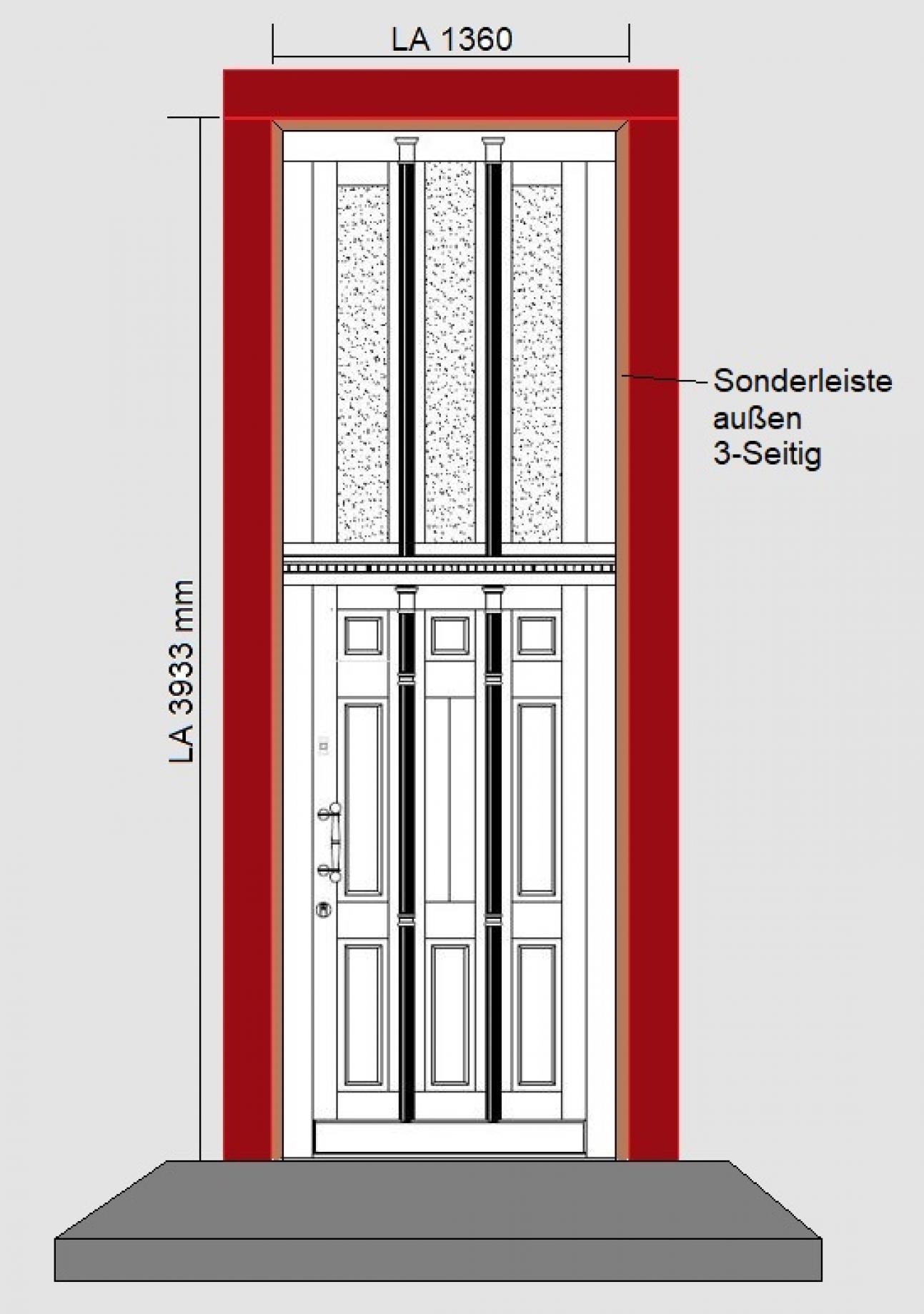 LA 1360

LA 3933 mm

Sonderleiste
außen
3-Seitig